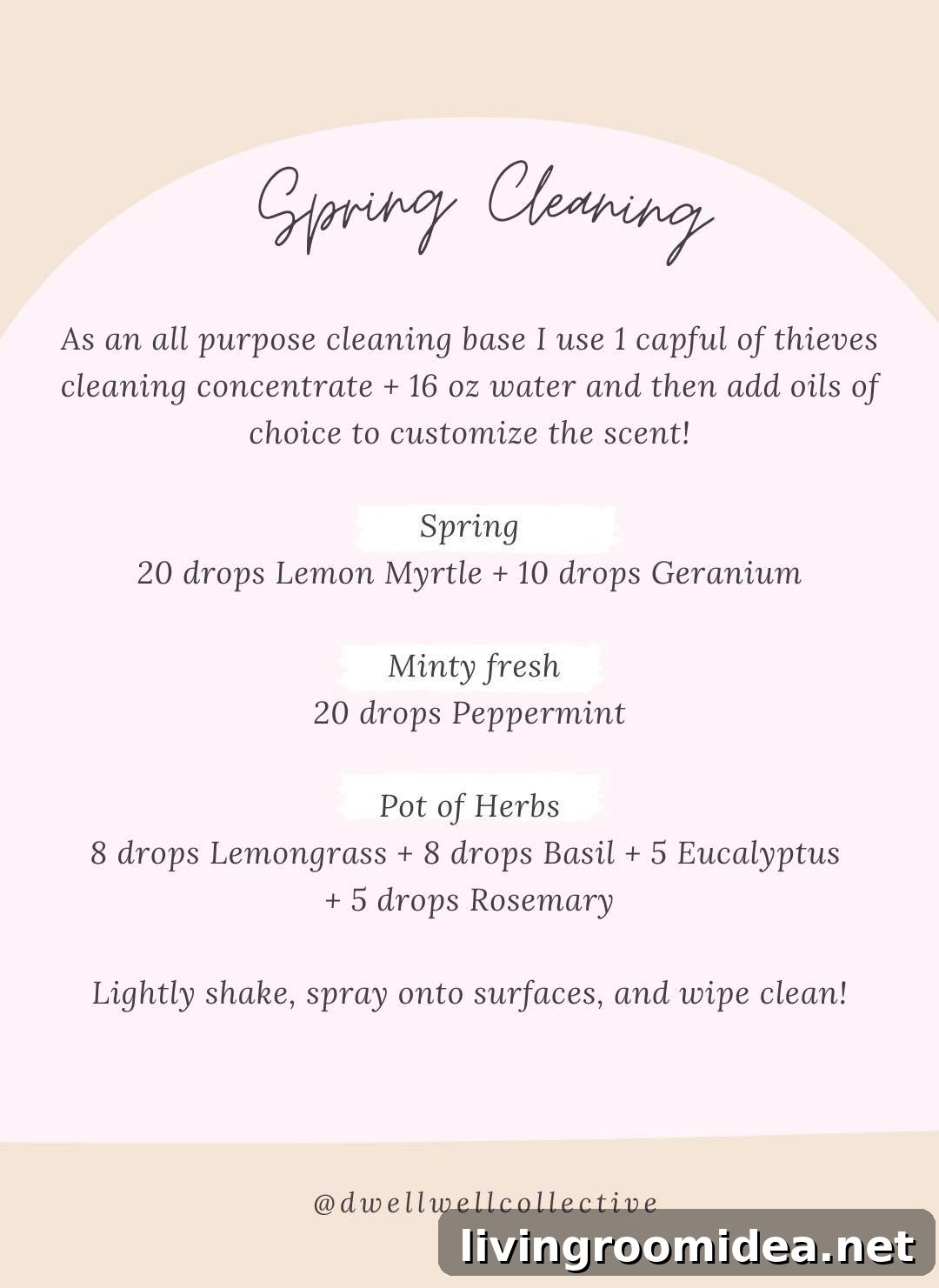 Spring Cleaning

As an all purpose cleaning base I use 1 capful of thieves cleaning concentrate + 16 oz water and then add oils of choice to customize the scent!

Spring
20 drops Lemon Myrtle + 10 drops Geranium

Minty fresh
20 drops Peppermint

Pot of Herbs
8 drops Lemongrass + 8 drops Basil + 5 Eucalyptus + 5 drops Rosemary

Lightly shake, spray onto surfaces, and wipe clean!

@dwellwellcollective

livingroomidea.net